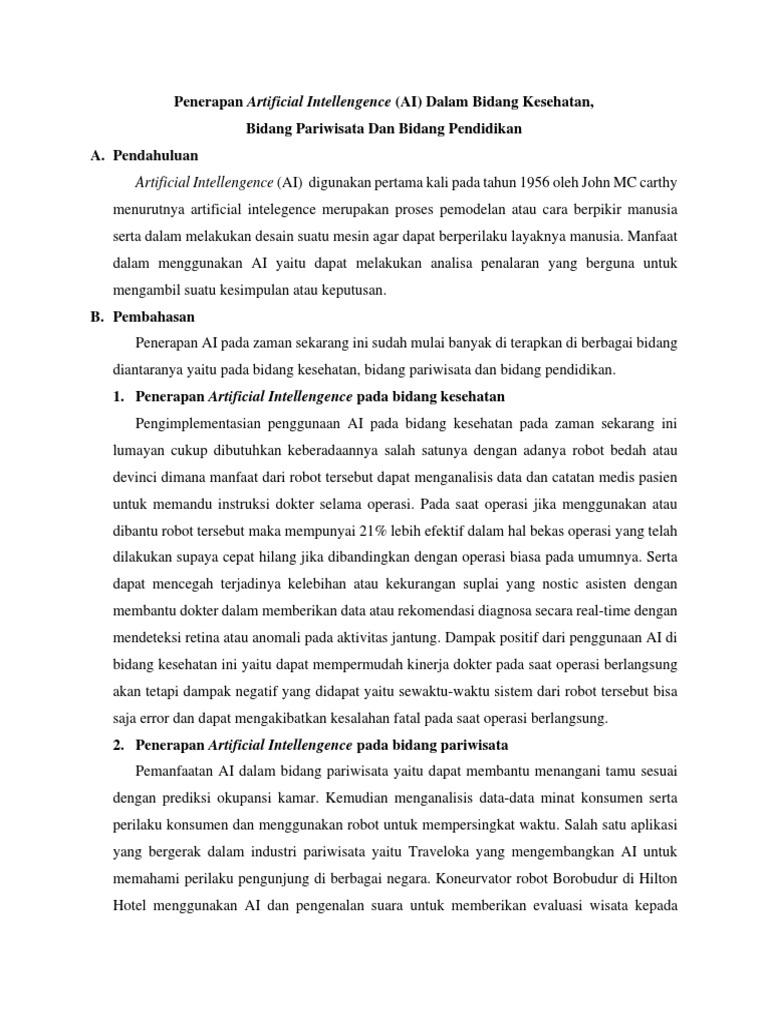 Penerapan Artificial Intellengence (AI) Dalam Bidang Kesehatan, Bidang Pariwisata Dan Bidang Pendidikan

A. Pendahuluan

Artificial Intellengence (AI) digunakan pertama kali pada tahun 1956 oleh John MC carthy menurutnya artificial intelegence merupakan proses pemodelan atau cara berpikir manusia serta dalam melakukan desain suatu mesin agar dapat berperilaku layaknya manusia. Manfaat dalam menggunakan AI yaitu dapat melakukan analisa penalaran yang berguna untuk mengambil suatu kesimpulan atau keputusan.

B. Pembahasan

Penerapan AI pada zaman sekarang ini sudah mulai banyak di terapkan di berbagai bidang diantaranya yaitu pada bidang kesehatan, bidang pariwisata dan bidang pendidikan.

1. Penerapan Artificial Intellengence pada bidang kesehatan

Pengimplementasian penggunaan AI pada bidang kesehatan pada zaman sekarang ini lumayan cukup dibutuhkan keberadaannya salah satunya dengan adanya robot bedah atau devinci dimana manfaat dari robot tersebut dapat menganalisis data dan catatan medis pasien untuk memandu instruksi dokter selama operasi. Pada saat operasi jika menggunakan atau dibantu robot tersebut maka mempunyai 21% lebih efektif dalam hal bekas operasi yang telah dilakukan supaya cepat hilang jika dibandingkan dengan operasi biasa pada umumnya. Serta dapat mencegah terjadinya kelebihan atau kekurangan suplai yang nostic asisten dengan membantu dokter dalam memberikan data atau rekomendasi diagnosa secara real-time dengan mendeteksi retina atau anomali pada aktivitas jantung. Dampak positif dari penggunaan AI di bidang kesehatan ini yaitu dapat mempermudah kinerja dokter pada saat operasi berlangsung akan tetapi dampak negatif yang didapat yaitu sewaktu-waktu sistem dari robot tersebut bisa saja error dan dapat mengakibatkan kesalahan fatal pada saat operasi berlangsung.

2. Penerapan Artificial Intellengence pada bidang pariwisata

Pemanfaatan AI dalam bidang pariwisata yaitu dapat membantu menangani tamu sesuai dengan prediksi okupansi kamar. Kemudian menganalisis data-data minat konsumen serta perilaku konsumen dan menggunakan robot untuk mempersingkat waktu. Salah satu aplikasi yang bergerak dalam industri pariwisata yaitu Traveloka yang mengembangkan AI untuk memahami perilaku pengunjung di berbagai negara. Koneurvator robot Borobudur di Hilton Hotel menggunakan AI dan pengenalan suara untuk memberikan evaluasi wisata kepada